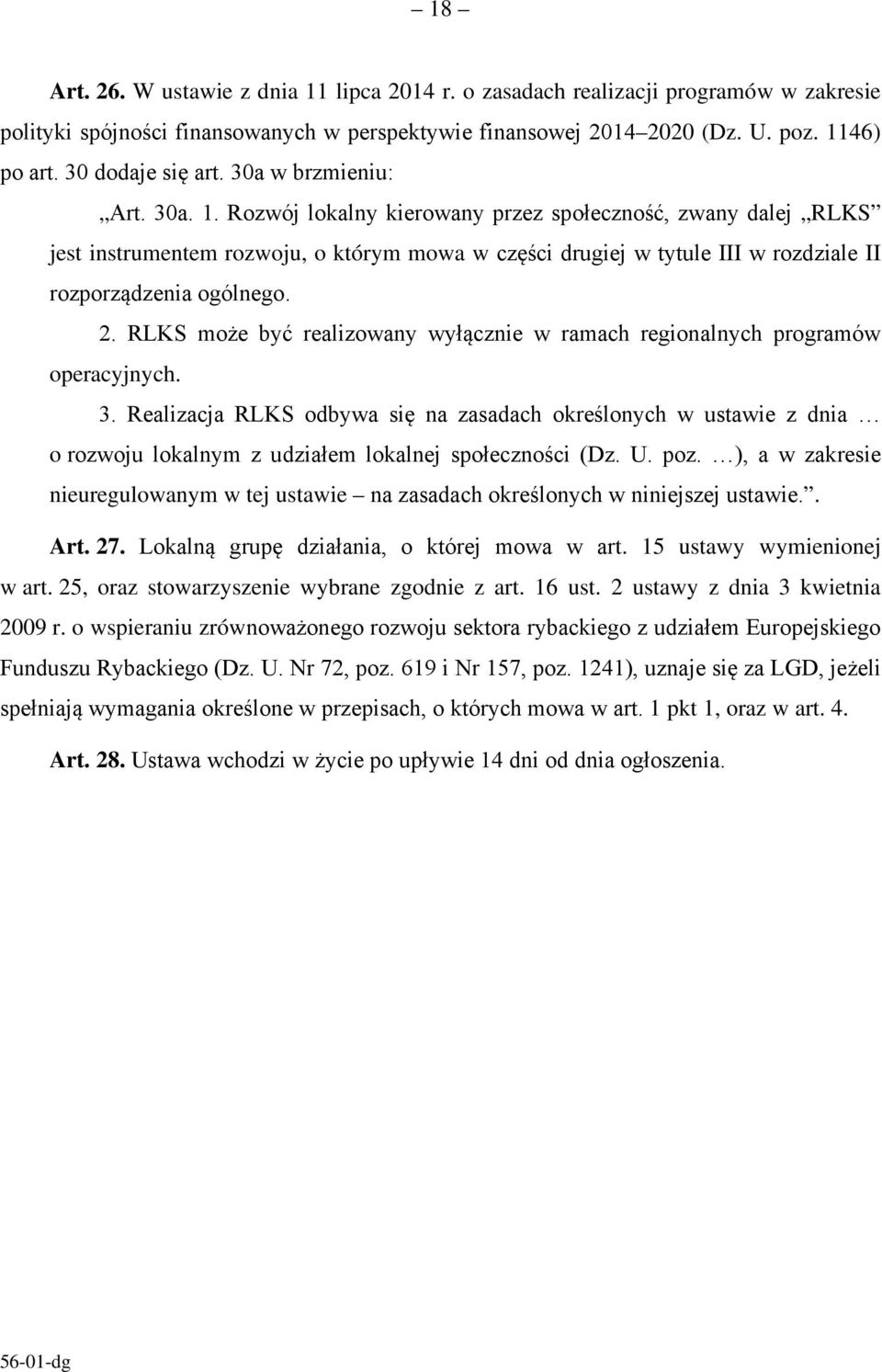 – 18 –

Art. 26. W ustawie z dnia 11 lipca 2014 r. o zasadach realizacji programów w zakresie polityki spójności finansowanych w perspektywie finansowej 2014–2020 (Dz. U. poz. 1146) po art. 30 dodaje się art. 30a w brzmieniu:

„Art. 30a. 1. Rozwój lokalny kierowany przez społeczność, zwany dalej „RLKS” jest instrumentem rozwoju, o którym mowa w części drugiej w tytule III w rozdziale II rozporządzenia ogólnego.

2. RLKS może być realizowany wyłącznie w ramach regionalnych programów operacyjnych.

3. Realizacja RLKS odbywa się na zasadach określonych w ustawie z dnia … o rozwoju lokalnym z udziałem lokalnej społeczności (Dz. U. poz. …), a w zakresie nieuregulowanym w tej ustawie – na zasadach określonych w niniejszej ustawie.”.

Art. 27. Lokalną grupę działania, o której mowa w art. 15 ustawy wymienionej w art. 25, oraz stowarzyszenie wybrane zgodnie z art. 16 ust. 2 ustawy z dnia 3 kwietnia 2009 r. o wspieraniu zrównoważonego rozwoju sektora rybackiego z udziałem Europejskiego Funduszu Rybackiego (Dz. U. Nr 72, poz. 619 i Nr 157, poz. 1241), uznaje się za LGD, jeżeli spełniają wymagania określone w przepisach, o których mowa w art. 1 pkt 1, oraz w art. 4.

Art. 28. Ustawa wchodzi w życie po upływie 14 dni od dnia ogłoszenia.

56-01-dg